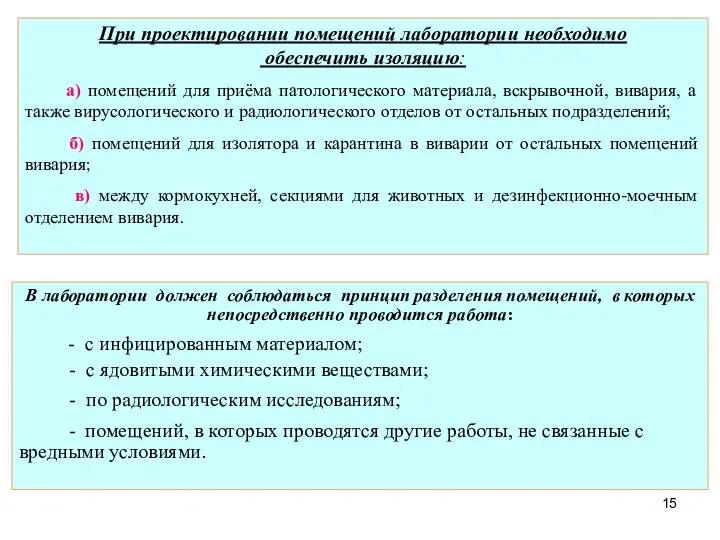 При проектировании помещений лаборатории необходимо обеспечить изоляцию:

а) помещений для приёма патологического материала, вскрывочной, вивария, а также вирусологического и радиологического отделов от остальных подразделений;

б) помещений для изолятора и карантина в виварии от остальных помещений вивария;

в) между кормокухней, секциями для животных и дезинфекционно-моечным отделением вивария.

В лаборатории должен соблюдаться принцип разделения помещений, в которых непосредственно проводится работа:

- с инфицированным материалом;

- с ядовитыми химическими веществами;

- по радиологическим исследованиям;

- помещений, в которых проводятся другие работы, не связанные с вредными условиями.

15